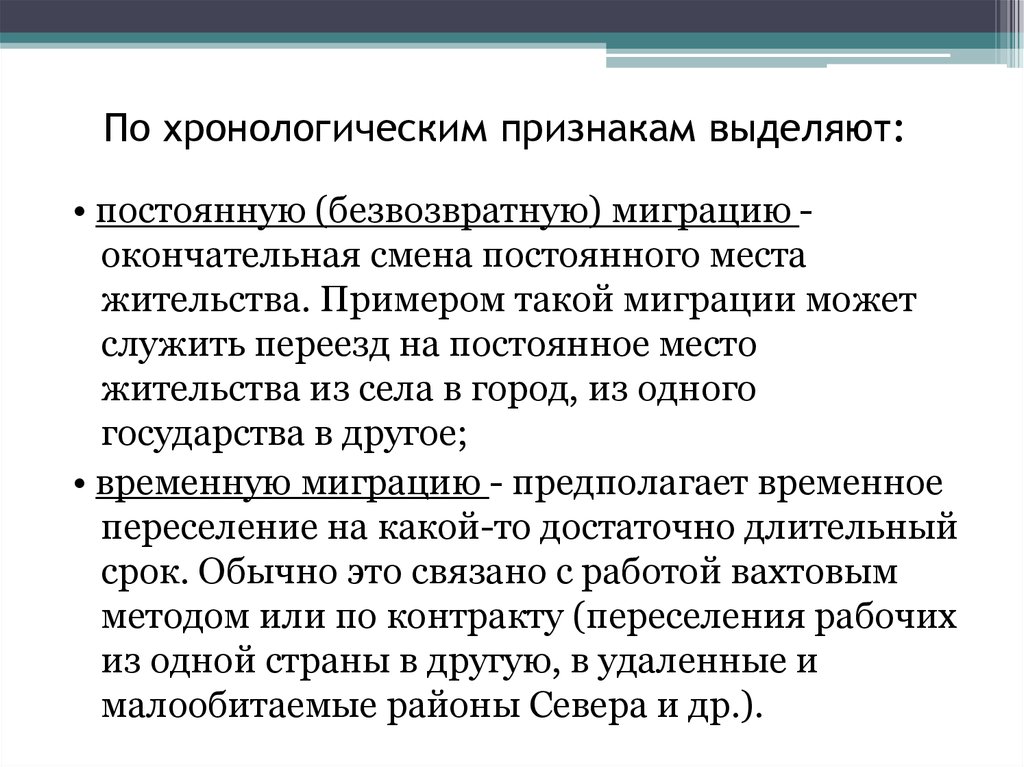 По хронологическим признакам выделяют:

• постоянную (безвозвратную) миграцию - окончательная смена постоянного места жительства. Примером такой миграции может служить переезд на постоянное место жительства из села в город, из одного государства в другое;

• временную миграцию - предполагает временное переселение на какой-то достаточно длительный срок. Обычно это связано с работой вахтовым методом или по контракту (переселения рабочих из одной страны в другую, в удаленные и малообитаемые районы Севера и др.).